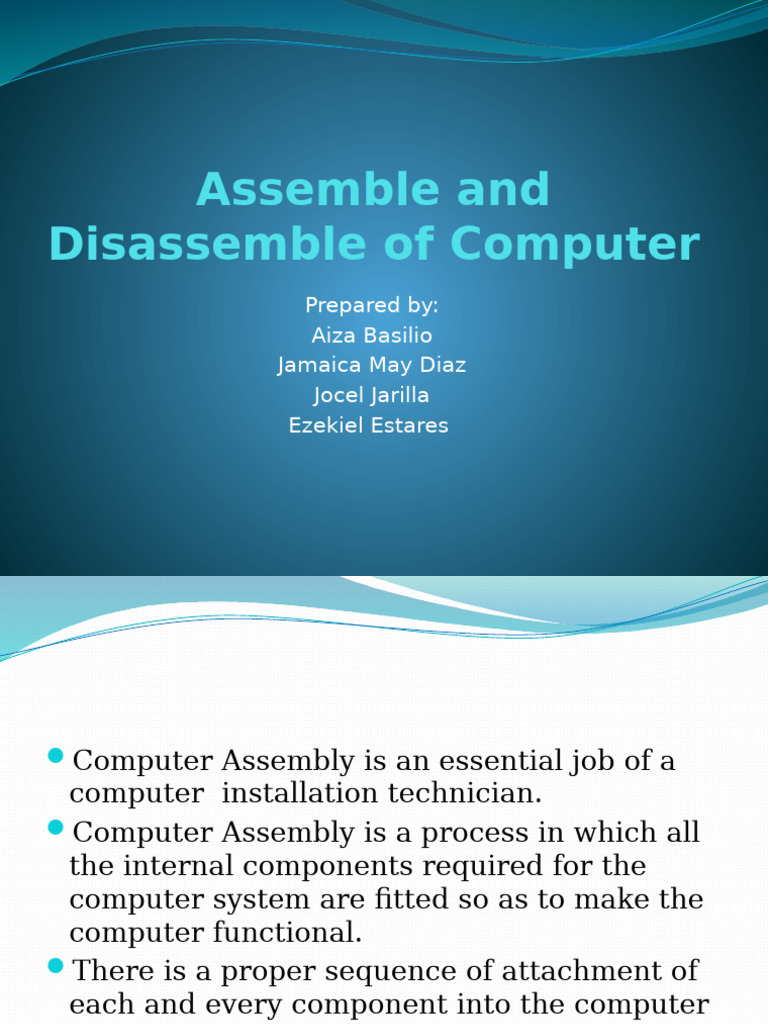 Assemble and Disassemble of Computer

Prepared by:
Aiza Basilio
Jamaica May Diaz
Jocel Jarilla
Ezekiel Estares

Computer Assembly is an essential job of a computer installation technician.

Computer Assembly is a process in which all the internal components required for the computer system are fitted so as to make the computer functional.

There is a proper sequence of attachment of each and every component into the computer